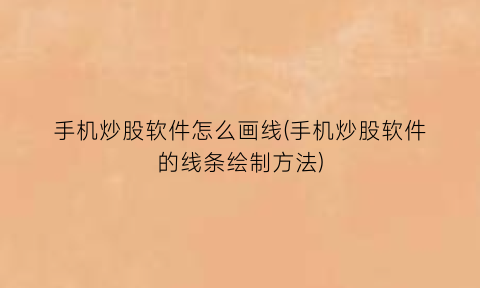 手机炒股软件怎么画线(手机炒股软件的线条绘制方法)